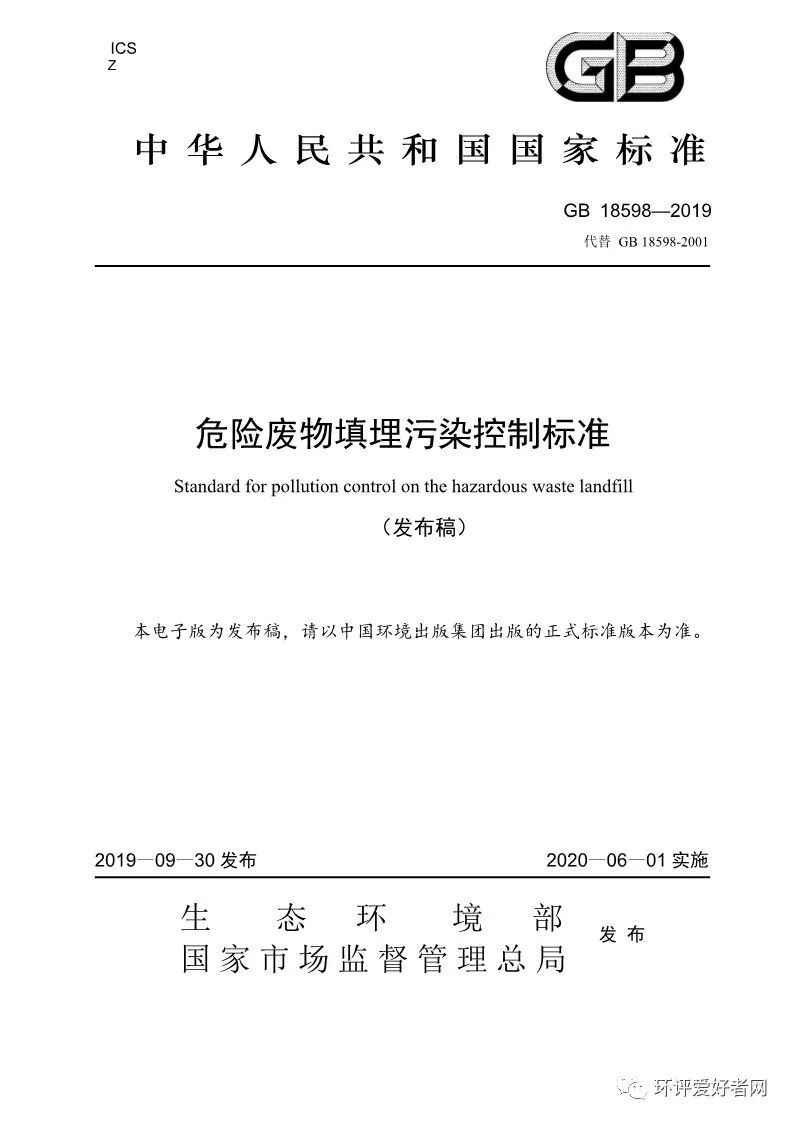 ICS
Z

GB

中华人民共和国国家标准

GB 18598—2019
代替 GB 18598-2001

危险废物填埋污染控制标准

Standard for pollution control on the hazardous waste landfill

（发布稿）

本电子版为发布稿，请以中国环境出版集团出版的正式标准版本为准。

2019—09—30 发布

2020—06—01 实施

生态环境部
国家市场监督管理总局
发布

环评爱好者网